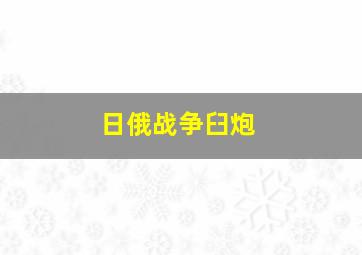 日俄战争臼炮